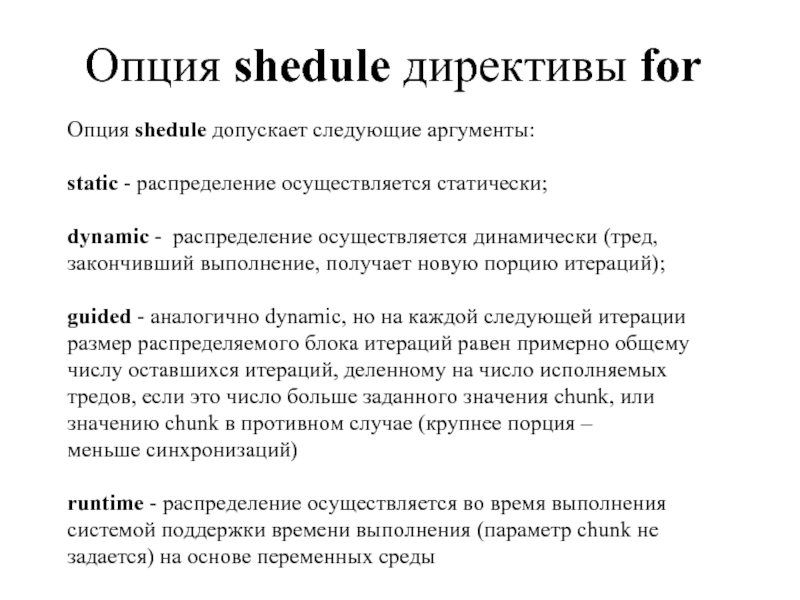 Опция shedule директивы for

Опция shedule допускает следующие аргументы:

static - распределение осуществляется статически;

dynamic - распределение осуществляется динамически (тред, закончивший выполнение, получает новую порцию итераций);

guided - аналогично dynamic, но на каждой следующей итерации размер распределяемого блока итераций равен примерно общему числу оставшихся итераций, деленному на число исполняемых тредов, если это число больше заданного значения chunk, или значению chunk в противном случае (крупнее порция – меньше синхронизаций)

runtime - распределение осуществляется во время выполнения системой поддержки времени выполнения (параметр chunk не задается) на основе переменных среды